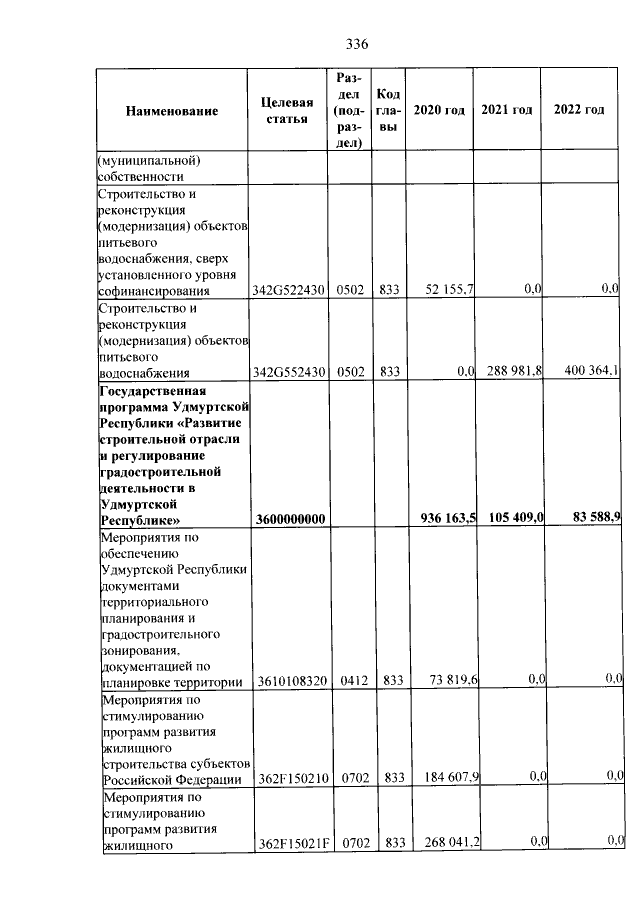 336

| Наименование | Целевая статья | Раздел (подраздел) | Код главы | 2020 год | 2021 год | 2022 год |
|---|---|---|---|---|---|---|
| (муниципальной) собственности | | | | | | |
| Строительство и реконструкция (модернизация) объектов питьевого водоснабжения, сверх установленного уровня софинансирования | 342G522430 | 0502 | 833 | 52 155,7 | 0,0 | 0,0 |
| Строительство и реконструкция (модернизация) объектов питьевого водоснабжения | 342G552430 | 0502 | 833 | 0,0 | 288 981,8 | 400 364,1 |
| **Государственная программа Удмуртской Республики «Развитие строительной отрасли и регулирование градостроительной деятельности в Удмуртской Республике»** | **3600000000** | | | **936 163,5** | **105 409,0** | **83 588,9** |
| Мероприятия по обеспечению Удмуртской Республики документами территориального планирования и градостроительного зонирования, документацией по планировке территории | 3610108320 | 0412 | 833 | 73 819,6 | 0,0 | 0,0 |
| Мероприятия по стимулированию программ развития жилищного строительства субъектов Российской Федерации | 362F150210 | 0702 | 833 | 184 607,9 | 0,0 | 0,0 |
| Мероприятия по стимулированию программ развития жилищного | 362F15021F | 0702 | 833 | 268 041,2 | 0,0 | 0,0 |